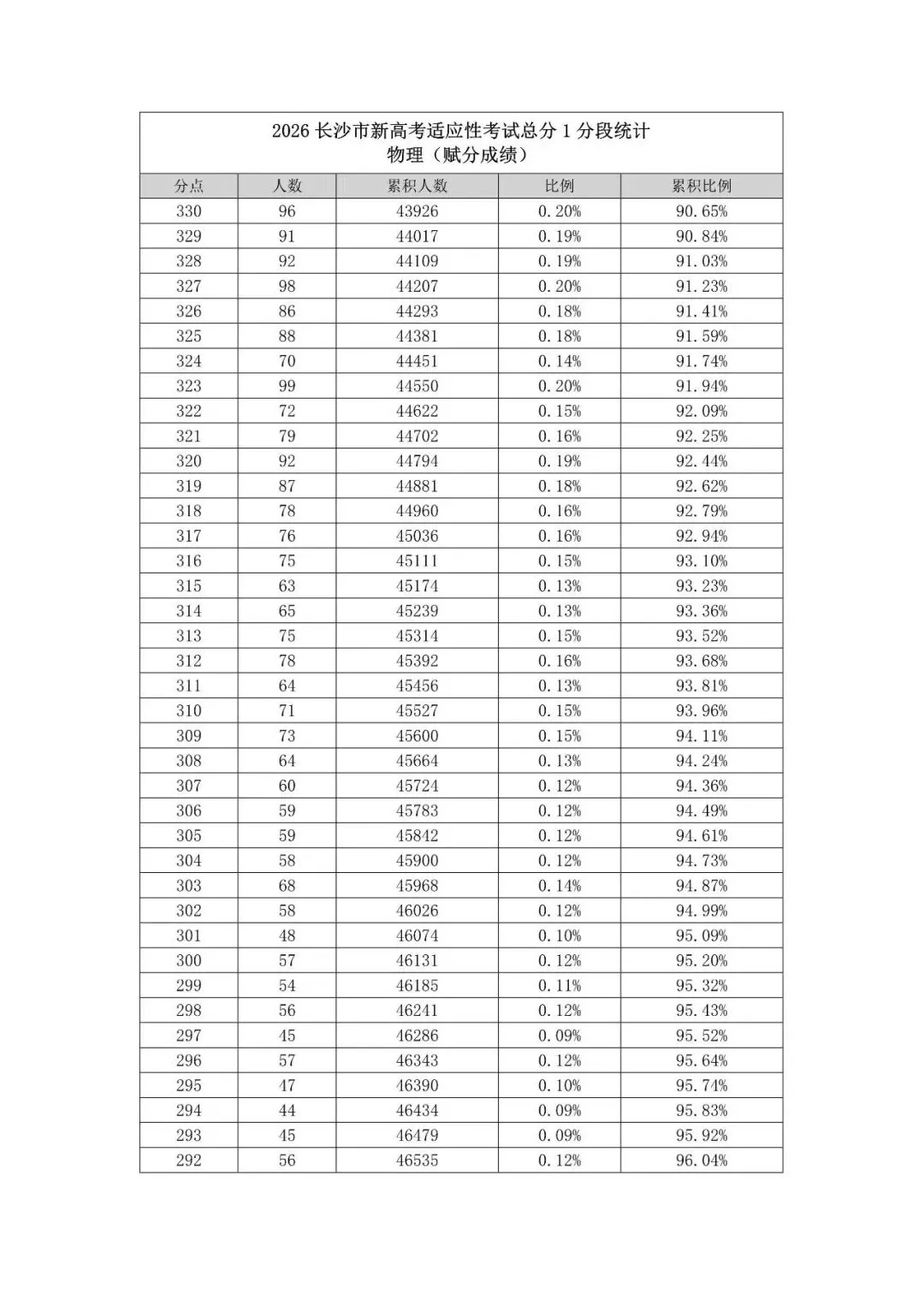 2026 长沙市新高考适应性考试总分 1 分段统计
物理（赋分成绩）

| 分点 | 人数 | 累积人数 | 比例 | 累积比例 |
|---|---|---|---|---|
| 330 | 96 | 43926 | 0.20% | 90.65% |
| 329 | 91 | 44017 | 0.19% | 90.84% |
| 328 | 92 | 44109 | 0.19% | 91.03% |
| 327 | 98 | 44207 | 0.20% | 91.23% |
| 326 | 86 | 44293 | 0.18% | 91.41% |
| 325 | 88 | 44381 | 0.18% | 91.59% |
| 324 | 70 | 44451 | 0.14% | 91.74% |
| 323 | 99 | 44550 | 0.20% | 91.94% |
| 322 | 72 | 44622 | 0.15% | 92.09% |
| 321 | 79 | 44702 | 0.16% | 92.25% |
| 320 | 92 | 44794 | 0.19% | 92.44% |
| 319 | 87 | 44881 | 0.18% | 92.62% |
| 318 | 78 | 44960 | 0.16% | 92.79% |
| 317 | 76 | 45036 | 0.16% | 92.94% |
| 316 | 75 | 45111 | 0.15% | 93.10% |
| 315 | 63 | 45174 | 0.13% | 93.23% |
| 314 | 65 | 45239 | 0.13% | 93.36% |
| 313 | 75 | 45314 | 0.15% | 93.52% |
| 312 | 78 | 45392 | 0.16% | 93.68% |
| 311 | 64 | 45456 | 0.13% | 93.81% |
| 310 | 71 | 45527 | 0.15% | 93.96% |
| 309 | 73 | 45600 | 0.15% | 94.11% |
| 308 | 64 | 45664 | 0.13% | 94.24% |
| 307 | 60 | 45724 | 0.12% | 94.36% |
| 306 | 59 | 45783 | 0.12% | 94.49% |
| 305 | 59 | 45842 | 0.12% | 94.61% |
| 304 | 58 | 45900 | 0.12% | 94.73% |
| 303 | 68 | 45968 | 0.14% | 94.87% |
| 302 | 58 | 46026 | 0.12% | 94.99% |
| 301 | 48 | 46074 | 0.10% | 95.09% |
| 300 | 57 | 46131 | 0.12% | 95.20% |
| 299 | 54 | 46185 | 0.11% | 95.32% |
| 298 | 56 | 46241 | 0.12% | 95.43% |
| 297 | 45 | 46286 | 0.09% | 95.52% |
| 296 | 57 | 46343 | 0.12% | 95.64% |
| 295 | 47 | 46390 | 0.10% | 95.74% |
| 294 | 44 | 46434 | 0.09% | 95.83% |
| 293 | 45 | 46479 | 0.09% | 95.92% |
| 292 | 56 | 46535 | 0.12% | 96.04% |